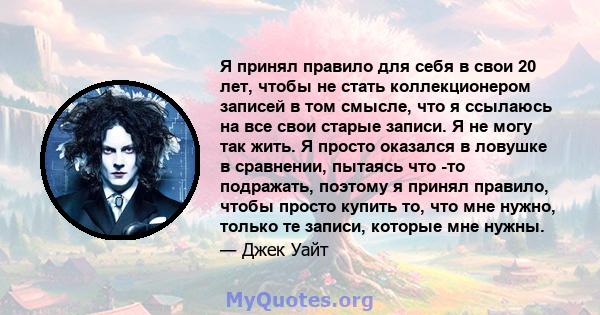 Я принял правило для себя в свои 20 лет, чтобы не стать коллекционером записей в том смысле, что я ссылаюсь на все свои старые записи. Я не могу так жить. Я просто оказался в ловушке в сравнении, пытаясь что -то подражать, поэтому я принял правило, чтобы просто купить то, что мне нужно, только те записи, которые мне нужны.
— Джек Уайт

MyQuotes.org